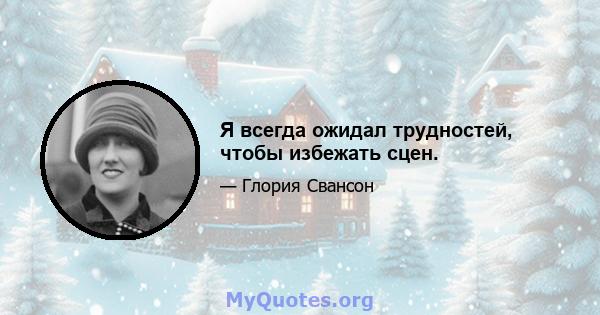 Я всегда ожидал трудностей, чтобы избежать сцен.

— Глория Свансон

MyQuotes.org